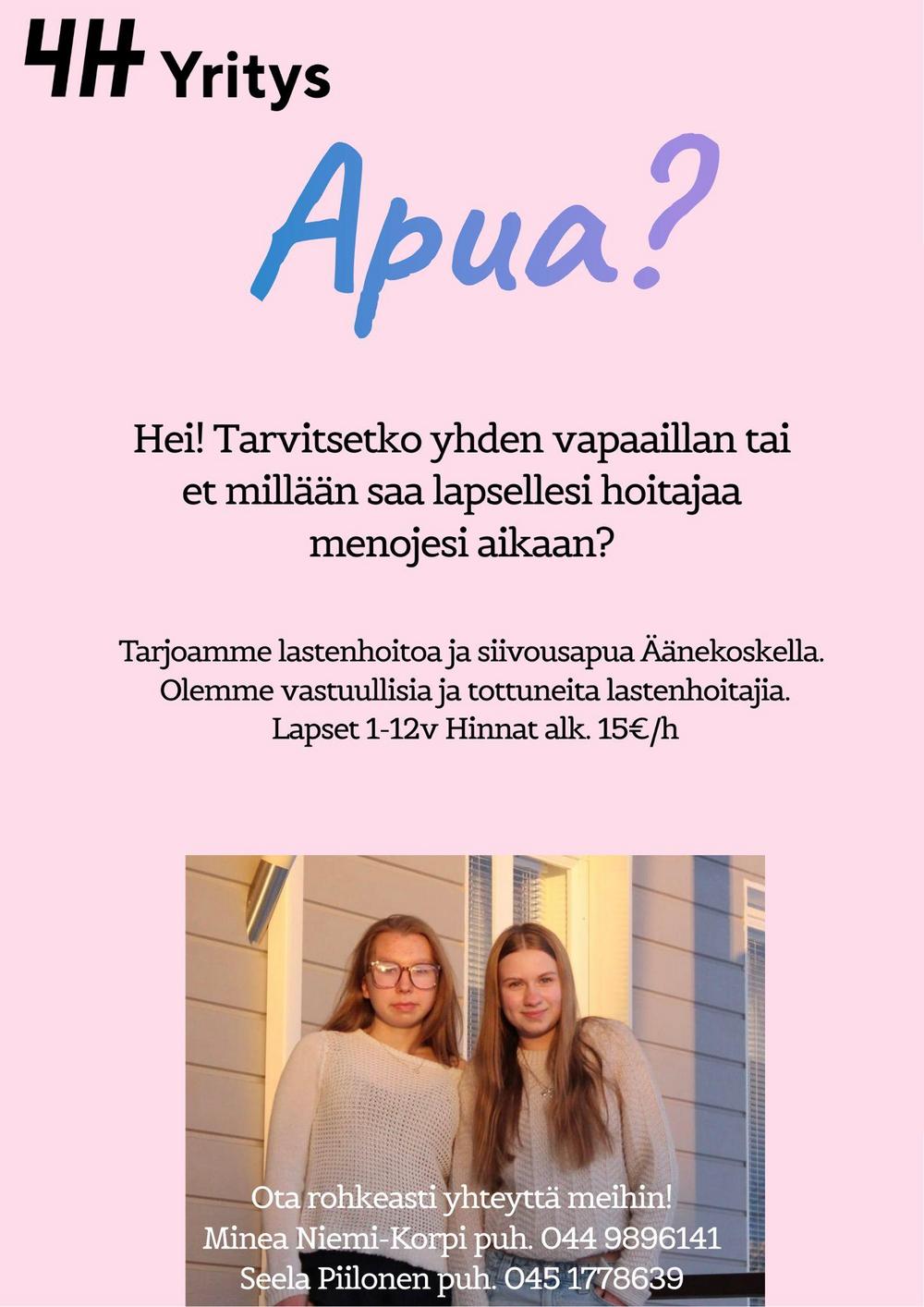 4H Yritys

Apua?

Hei! Tarvitsetko yhden vapaaillan tai et millään saa lapsellesi hoitajaa menojesi aikaan?

Tarjoamme lastenhoitoa ja siivousapua Äänekoskella. Olemme vastuullisia ja tottuneita lastenhoitajia. Lapset 1-12v Hinnat alk. 15€/h

Ota rohkeasti yhteyttä meihin!
Minea Niemi-Korpi puh. 044 9896141
Seela Piilonen puh. 045 1778639